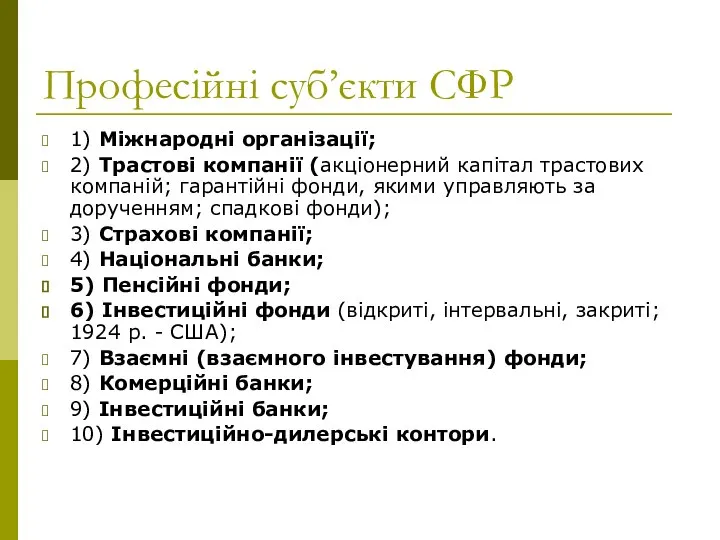 Професійні суб’єкти СФР

1) Міжнародні організації;
2) Трастові компанії (акціонерний капітал трастових компаній; гарантійні фонди, якими управляють за дорученням; спадкові фонди);
3) Страхові компанії;
4) Національні банки;
5) Пенсійні фонди;
6) Інвестиційні фонди (відкриті, інтервальні, закриті; 1924 р. - США);
7) Взаємні (взаємного інвестування) фонди;
8) Комерційні банки;
9) Інвестиційні банки;
10) Інвестиційно-дилерські контори.